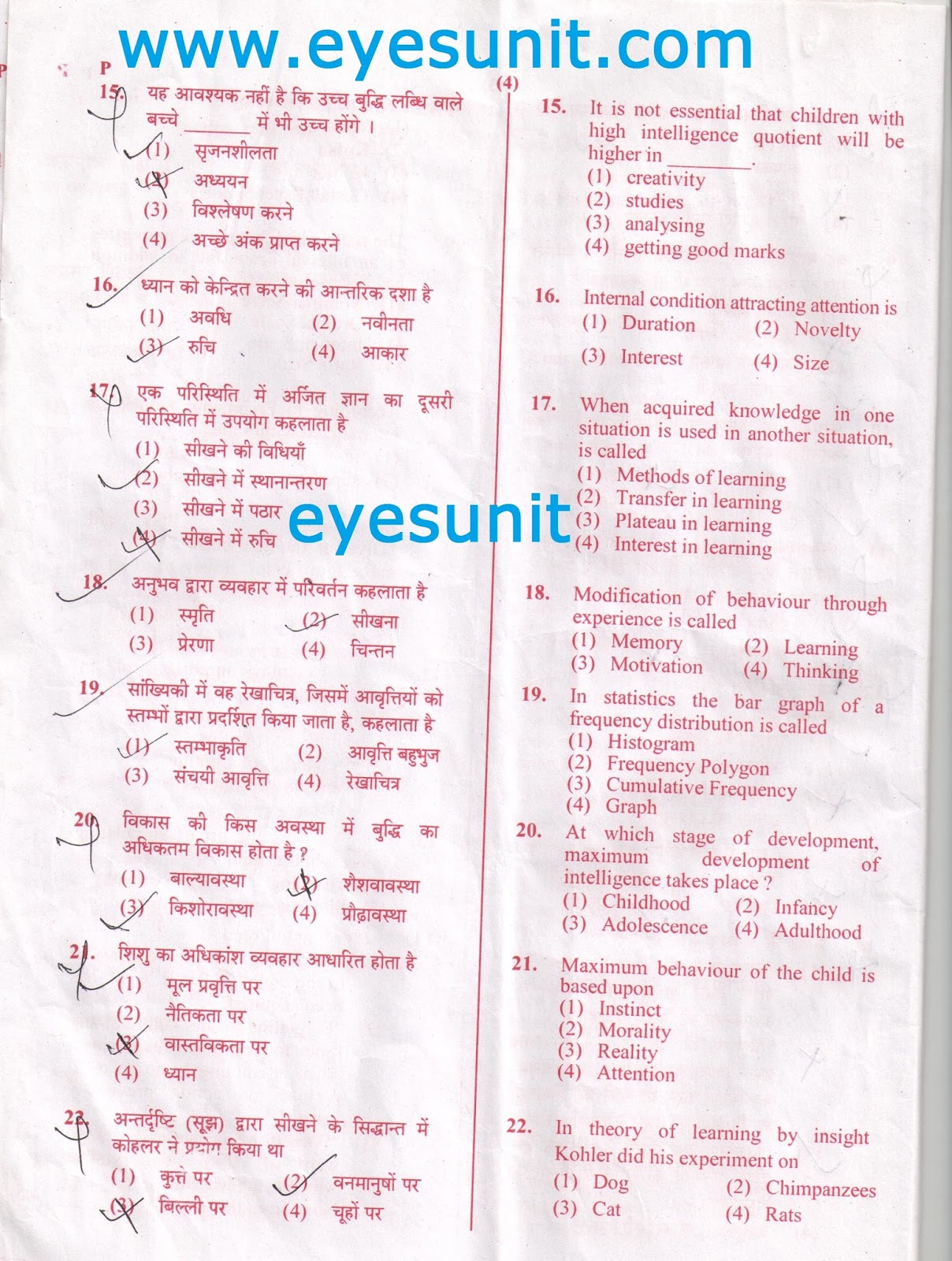 P

(4)

15. यह आवश्यक नहीं है कि उच्च बुद्धि लब्धि वाले बच्चे ____ में भी उच्च होंगे ।
(1) सृजनशीलता
(2) अध्ययन
(3) विश्लेषण करने
(4) अच्छे अंक प्राप्त करने

16. ध्यान को केन्द्रित करने की आन्तरिक दशा है
(1) अवधि (2) नवीनता
(3) रुचि (4) आकार

17. एक परिस्थिति में अर्जित ज्ञान का दूसरी परिस्थिति में उपयोग कहलाता है
(1) सीखने की विधियाँ
(2) सीखने में स्थानान्तरण
(3) सीखने में पठार
(4) सीखने में रुचि

18. अनुभव द्वारा व्यवहार में परिवर्तन कहलाता है
(1) स्मृति (2) सीखना
(3) प्रेरणा (4) चिन्तन

19. सांख्यिकी में वह रेखाचित्र, जिसमें आवृत्तियों को स्तम्भों द्वारा प्रदर्शित किया जाता है, कहलाता है
(1) स्तम्भाकृति (2) आवृत्ति बहुभुज
(3) संचयी आवृत्ति (4) रेखाचित्र

20. विकास की किस अवस्था में बुद्धि का अधिकतम विकास होता है ?
(1) बाल्यावस्था (2) शैशवावस्था
(3) किशोरावस्था (4) प्रौढ़ावस्था

21. शिशु का अधिकांश व्यवहार आधारित होता है
(1) मूल प्रवृत्ति पर
(2) नैतिकता पर
(3) वास्तविकता पर
(4) ध्यान

22. अन्तर्दृष्टि (सूझ) द्वारा सीखने के सिद्धान्त में कोहलर ने प्रयोग किया था
(1) कुत्ते पर (2) वनमानुषों पर
(3) बिल्ली पर (4) चूहों पर

15. It is not essential that children with high intelligence quotient will be higher in ____.
(1) creativity
(2) studies
(3) analysing
(4) getting good marks

16. Internal condition attracting attention is
(1) Duration (2) Novelty
(3) Interest (4) Size

17. When acquired knowledge in one situation is used in another situation, is called
(1) Methods of learning
(2) Transfer in learning
(3) Plateau in learning
(4) Interest in learning

18. Modification of behaviour through experience is called
(1) Memory (2) Learning
(3) Motivation (4) Thinking

19. In statistics the bar graph of a frequency distribution is called
(1) Histogram
(2) Frequency Polygon
(3) Cumulative Frequency
(4) Graph

20. At which stage of development, maximum development of intelligence takes place ?
(1) Childhood (2) Infancy
(3) Adolescence (4) Adulthood

21. Maximum behaviour of the child is based upon
(1) Instinct
(2) Morality
(3) Reality
(4) Attention

22. In theory of learning by insight Kohler did his experiment on
(1) Dog (2) Chimpanzees
(3) Cat (4) Rats

www.eyesunit.com

eyesunit